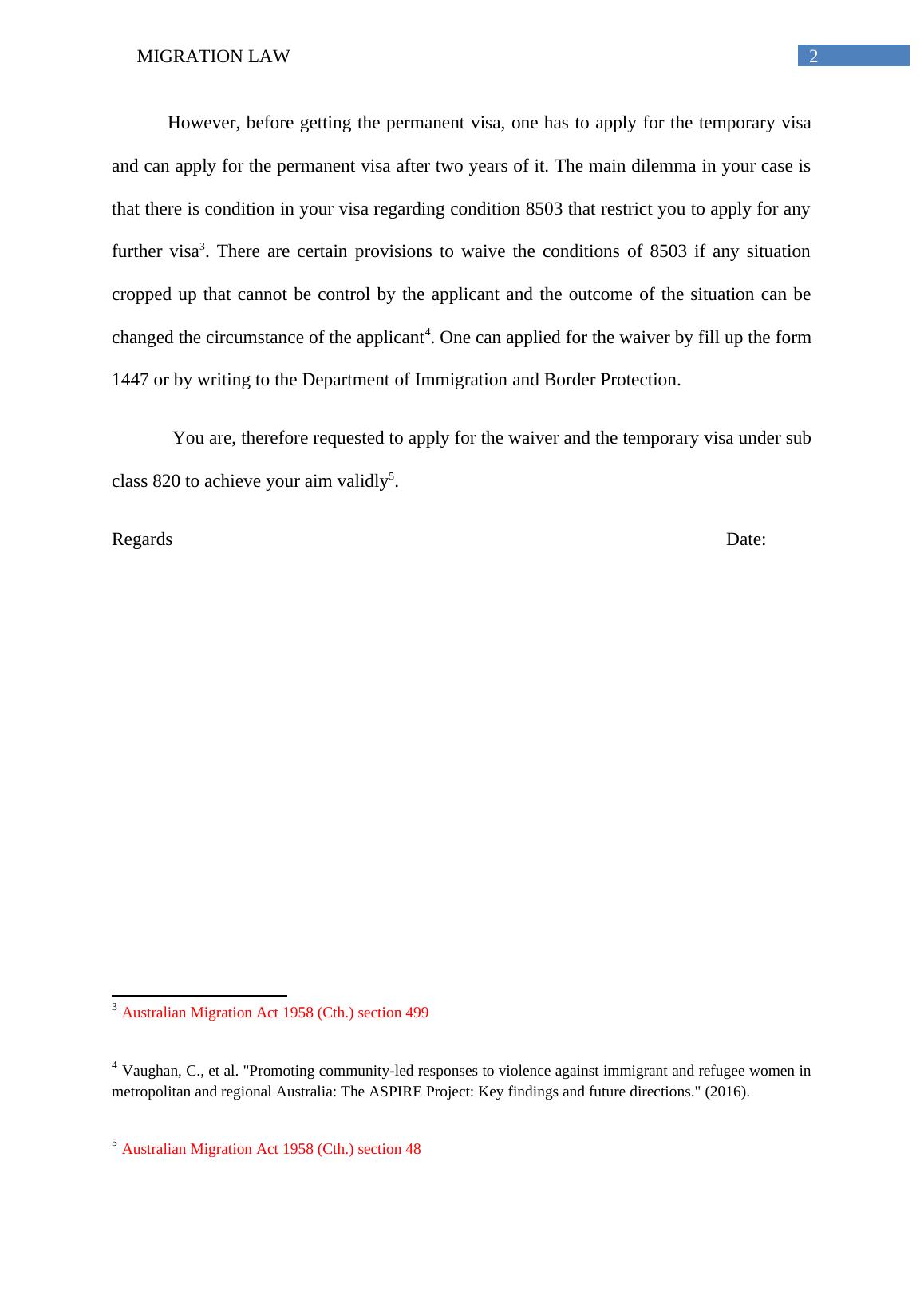 MIGRATION LAW 2

However, before getting the permanent visa, one has to apply for the temporary visa and can apply for the permanent visa after two years of it. The main dilemma in your case is that there is condition in your visa regarding condition 8503 that restrict you to apply for any further visa$^3$. There are certain provisions to waive the conditions of 8503 if any situation cropped up that cannot be control by the applicant and the outcome of the situation can be changed the circumstance of the applicant$^4$. One can applied for the waiver by fill up the form 1447 or by writing to the Department of Immigration and Border Protection.

You are, therefore requested to apply for the waiver and the temporary visa under sub class 820 to achieve your aim validly$^5$.

Regards Date:

$^3$ Australian Migration Act 1958 (Cth.) section 499

$^4$ Vaughan, C., et al. "Promoting community-led responses to violence against immigrant and refugee women in metropolitan and regional Australia: The ASPIRE Project: Key findings and future directions." (2016).

$^5$ Australian Migration Act 1958 (Cth.) section 48